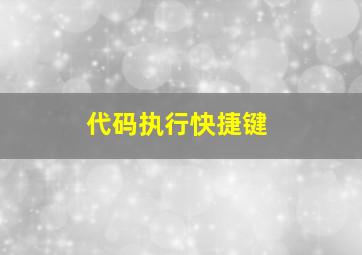 代码执行快捷键